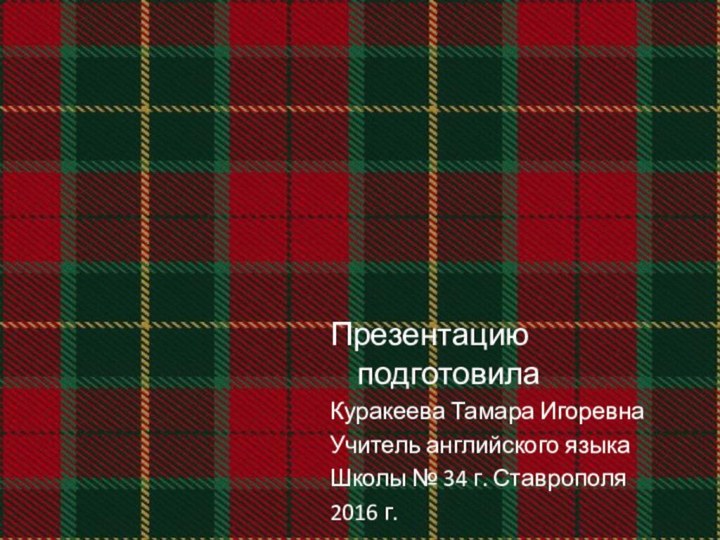 Презентацию подготовила
Куракеева Тамара Игоревна
Учитель английского языка
Школы № 34 г. Ставрополя
2016 г.